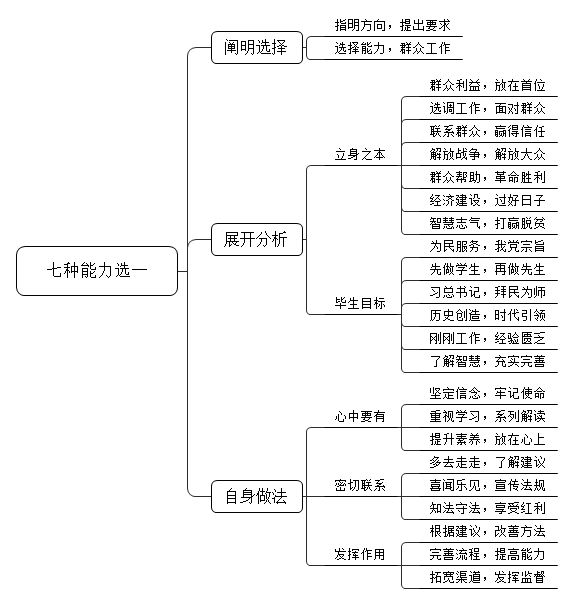 七种能力选一

阐明选择
指明方向，提出要求
选择能力，群众工作

展开分析
立身之本
群众利益，放在首位
选调工作，面对群众
联系群众，赢得信任
解放战争，解放大众
群众帮助，革命胜利
经济建设，过好日子
智慧志气，打赢脱贫
毕生目标
为民服务，我党宗旨
先做学生，再做先生
习总书记，拜民为师
历史创造，时代引领
刚刚工作，经验匮乏
了解智慧，充实完善

自身做法
心中要有
坚定信念，牢记使命
重视学习，系列解读
提升素养，放在心上
密切联系
多去走走，了解建议
喜闻乐见，宣传法规
知法守法，享受红利
发挥作用
根据建议，改善方法
完善流程，提高能力
拓宽渠道，发挥监督